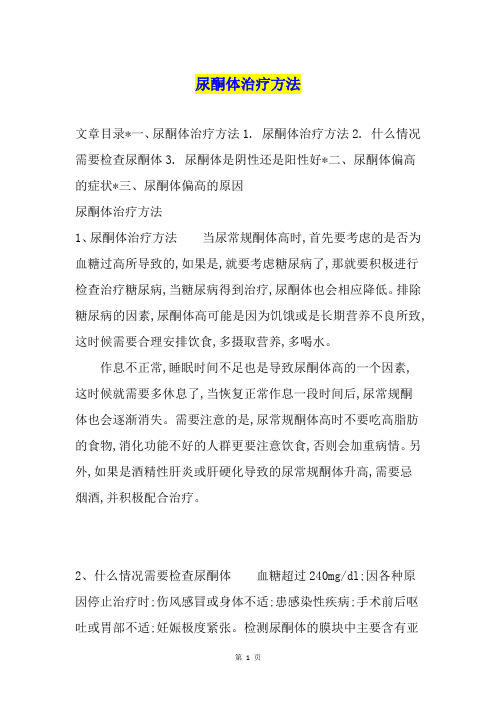 尿酮体治疗方法

文章目录*一、尿酮体治疗方法 1. 尿酮体治疗方法 2. 什么情况需要检查尿酮体 3. 尿酮体是阴性还是阳性好*二、尿酮体偏高的症状*三、尿酮体偏高的原因

尿酮体治疗方法

1、尿酮体治疗方法　　当尿常规酮体高时,首先要考虑的是否为血糖过高所导致的,如果是,就要考虑糖尿病了,那就要积极进行检查治疗糖尿病,当糖尿病得到治疗,尿酮体也会相应降低。排除糖尿病的因素,尿酮体高可能是因为饥饿或是长期营养不良所致,这时候需要合理安排饮食,多摄取营养,多喝水。

作息不正常,睡眠时间不足也是导致尿酮体高的一个因素,这时候就需要多休息了,当恢复正常作息一段时间后,尿常规酮体也会逐渐消失。需要注意的是,尿常规酮体高时不要吃高脂肪的食物,消化功能不好的人群更要注意饮食,否则会加重病情。另外,如果是酒精性肝炎或肝硬化导致的尿常规酮体升高,需要忌烟酒,并积极配合治疗。

2、什么情况需要检查尿酮体　　血糖超过 240mg/dl;因各种原因停止治疗时;伤风感冒或身体不适;患感染性疾病;手术前后呕吐或胃部不适;妊娠极度紧张。检测尿酮体的膜块中主要含有亚

第 1 页